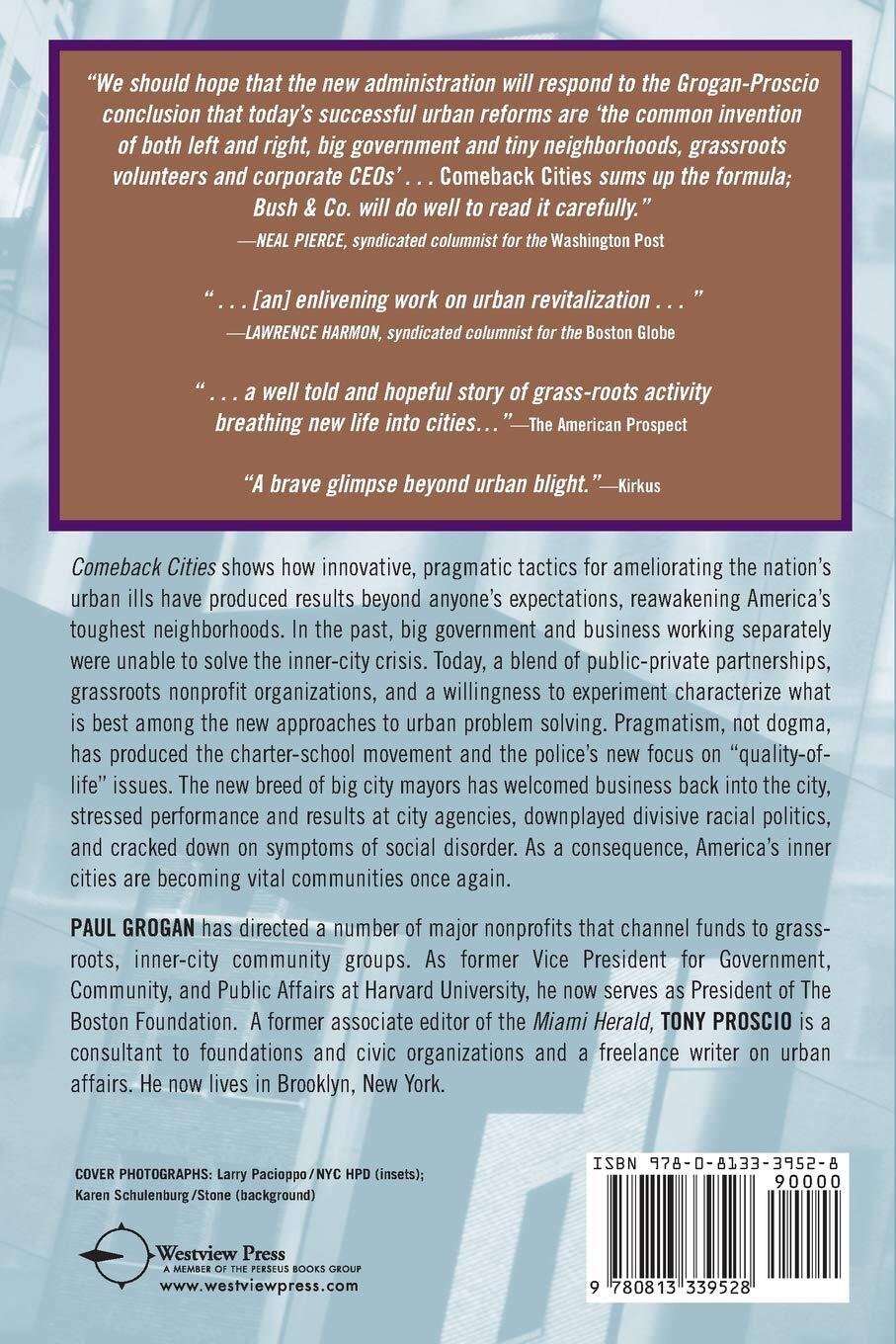 "We should hope that the new administration will respond to the Grogan-Proscio conclusion that today's successful urban reforms are 'the common invention of both left and right, big government and tiny neighborhoods, grassroots volunteers and corporate CEOs' . . . Comeback Cities sums up the formula; Bush & Co. will do well to read it carefully."
—NEAL PIERCE, syndicated columnist for the Washington Post

" . . . [an] enlivening work on urban revitalization . . . "
—LAWRENCE HARMON, syndicated columnist for the Boston Globe

" . . . a well told and hopeful story of grass-roots activity breathing new life into cities..."—The American Prospect

"A brave glimpse beyond urban blight."—Kirkus

Comeback Cities shows how innovative, pragmatic tactics for ameliorating the nation's urban ills have produced results beyond anyone's expectations, reawakening America's toughest neighborhoods. In the past, big government and business working separately were unable to solve the inner-city crisis. Today, a blend of public-private partnerships, grassroots nonprofit organizations, and a willingness to experiment characterize what is best among the new approaches to urban problem solving. Pragmatism, not dogma, has produced the charter-school movement and the police's new focus on "quality-of-life" issues. The new breed of big city mayors has welcomed business back into the city, stressed performance and results at city agencies, downplayed divisive racial politics, and cracked down on symptoms of social disorder. As a consequence, America's inner cities are becoming vital communities once again.

PAUL GROGAN has directed a number of major nonprofits that channel funds to grassroots, inner-city community groups. As former Vice President for Government, Community, and Public Affairs at Harvard University, he now serves as President of The Boston Foundation. A former associate editor of the Miami Herald, TONY PROSCIO is a consultant to foundations and civic organizations and a freelance writer on urban affairs. He now lives in Brooklyn, New York.

COVER PHOTOGRAPHS: Larry Pacioppo / NYC HPD (insets); Karen Schulenburg / Stone (background)

Westview Press
A MEMBER OF THE PERSEUS BOOKS GROUP
www.westviewpress.com

ISBN 978-0-8133-3952-8
90000
9 780813 339528